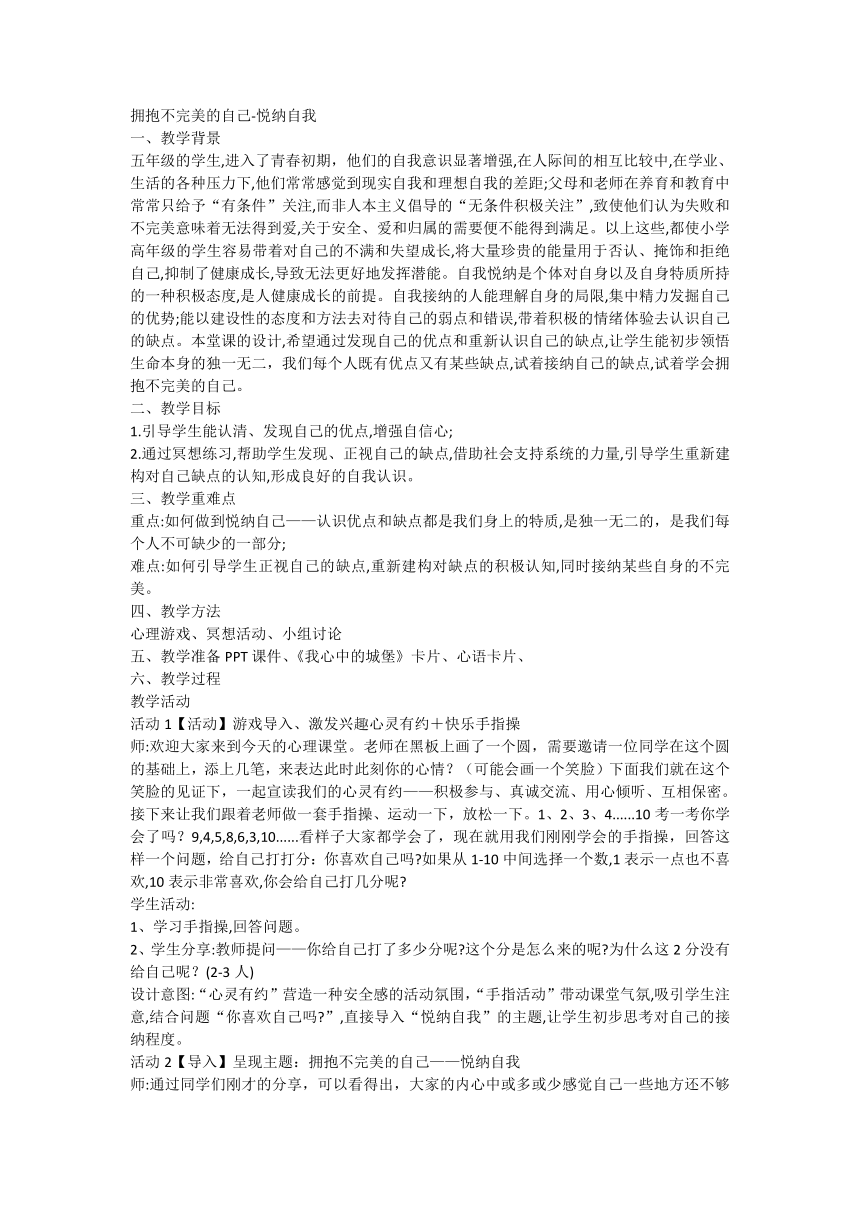 拥抱不完美的自己-悦纳自我
一、教学背景
五年级的学生,进入了青春初期，他们的自我意识显著增强,在人际间的相互比较中,在学业、生活的各种压力下,他们常常感觉到现实自我和理想自我的差距;父母和老师在养育和教育中常常只给予“有条件”关注,而非人本主义倡导的“无条件积极关注”,致使他们认为失败和不完美意味着无法得到爱,关于安全、爱和归属的需要便不能得到满足。以上这些,都使小学高年级的学生容易带着对自己的不满和失望成长,将大量珍贵的能量用于否认、掩饰和拒绝自己,抑制了健康成长,导致无法更好地发挥潜能。自我悦纳是个体对自身以及自身特质所持的一种积极态度,是人健康成长的前提。自我接纳的人能理解自身的局限,集中精力发掘自己的优势;能以建设性的态度和方法去对待自己的弱点和错误,带着积极的情绪体验去认识自己的缺点。本堂课的设计,希望通过发现自己的优点和重新认识自己的缺点,让学生能初步领悟生命本身的独一无二，我们每个人既有优点又有某些缺点,试着接纳自己的缺点,试着学会拥抱不完美的自己。
二、教学目标
1.引导学生能认清、发现自己的优点,增强自信心;
2.通过冥想练习,帮助学生发现、正视自己的缺点,借助社会支持系统的力量,引导学生重新建构对自己缺点的认知,形成良好的自我认识。
三、教学重难点
重点:如何做到悦纳自己——认识优点和缺点都是我们身上的特质,是独一无二的，是我们每个人不可缺少的一部分;
难点:如何引导学生正视自己的缺点,重新建构对缺点的积极认知,同时接纳某些自身的不完美。
四、教学方法
心理游戏、冥想活动、小组讨论
五、教学准备 PPT 课件、《我心中的城堡》卡片、心语卡片、
六、教学过程
教学活动
活动 1【活动】游戏导入、激发兴趣心灵有约＋快乐手指操
师:欢迎大家来到今天的心理课堂。老师在黑板上画了一个圆，需要邀请一位同学在这个圆的基础上，添上几笔，来表达此时此刻你的心情？（可能会画一个笑脸）下面我们就在这个笑脸的见证下，一起宣读我们的心灵有约——积极参与、真诚交流、用心倾听、互相保密。接下来让我们跟着老师做一套手指操、运动一下，放松一下。1、2、3、4......10 考一考你学会了吗？9,4,5,8,6,3,10......看样子大家都学会了，现在就用我们刚刚学会的手指操，回答这样一个问题，给自己打打分：你喜欢自己吗?如果从 1-10 中间选择一个数,1 表示一点也不喜欢,10 表示非常喜欢,你会给自己打几分呢?
学生活动:
1、学习手指操,回答问题。
2、学生分享:教师提问——你给自己打了多少分呢?这个分是怎么来的呢?为什么这 2 分没有给自己呢？(2-3 人)
设计意图:“心灵有约”营造一种安全感的活动氛围,“手指活动”带动课堂气氛,吸引学生注意,结合问题“你喜欢自己吗?”,直接导入“悦纳自我”的主题,让学生初步思考对自己的接纳程度。
活动 2【导入】呈现主题：拥抱不完美的自己——悦纳自我
师:通过同学们刚才的分享，可以看得出，大家的内心中或多或少感觉自己一些地方还不够